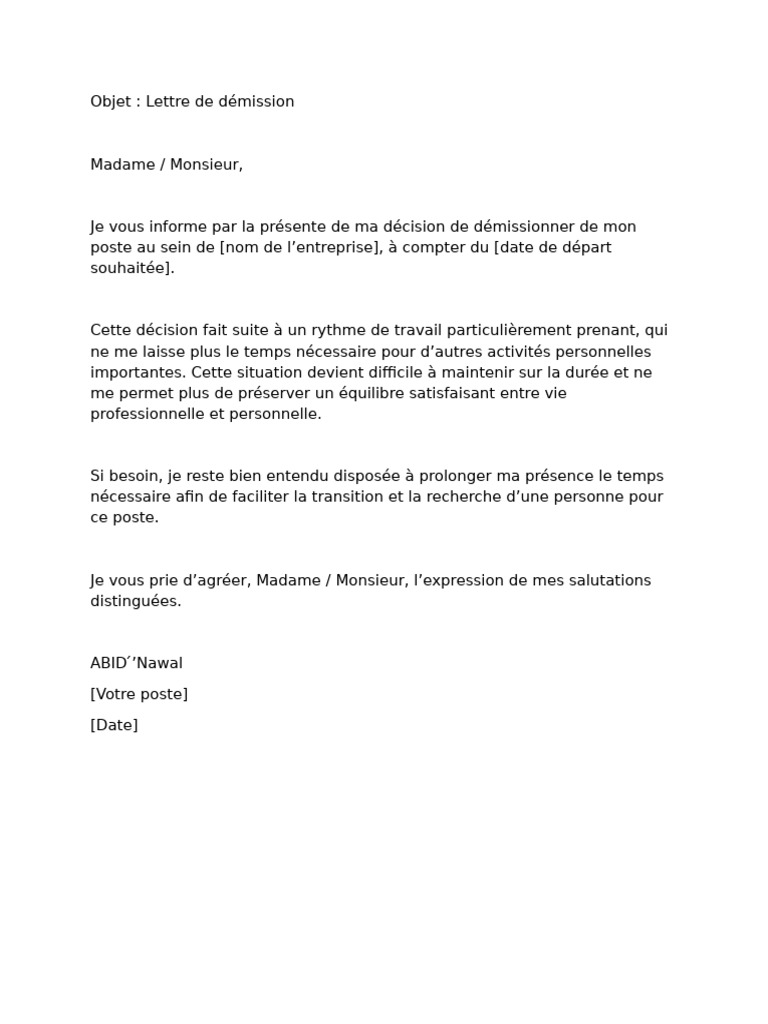 Objet : Lettre de démission

Madame / Monsieur,

Je vous informe par la présente de ma décision de démissionner de mon poste au sein de [nom de l’entreprise], à compter du [date de départ souhaitée].

Cette décision fait suite à un rythme de travail particulièrement prenant, qui ne me laisse plus le temps nécessaire pour d’autres activités personnelles importantes. Cette situation devient difficile à maintenir sur la durée et ne me permet plus de préserver un équilibre satisfaisant entre vie professionnelle et personnelle.

Si besoin, je reste bien entendu disposée à prolonger ma présence le temps nécessaire afin de faciliter la transition et la recherche d’une personne pour ce poste.

Je vous prie d’agréer, Madame / Monsieur, l’expression de mes salutations distinguées.

ABID´’Nawal

[Votre poste]

[Date]